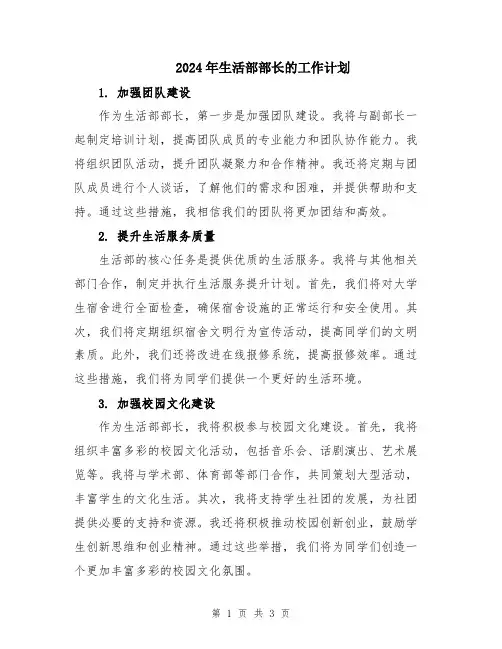 2024年生活部部长的工作计划

1. 加强团队建设

作为生活部部长，第一步是加强团队建设。我将与副部长一起制定培训计划，提高团队成员的专业能力和团队协作能力。我将组织团队活动，提升团队凝聚力和合作精神。我还将定期与团队成员进行个人谈话，了解他们的需求和困难，并提供帮助和支持。通过这些措施，我相信我们的团队将更加团结和高效。

2. 提升生活服务质量

生活部的核心任务是提供优质的生活服务。我将与其他相关部门合作，制定并执行生活服务提升计划。首先，我们将对大学生宿舍进行全面检查，确保宿舍设施的正常运行和安全使用。其次，我们将定期组织宿舍文明行为宣传活动，提高同学们的文明素质。此外，我们还将改进在线报修系统，提高报修效率。通过这些措施，我们将为同学们提供一个更好的生活环境。

3. 加强校园文化建设

作为生活部部长，我将积极参与校园文化建设。首先，我将组织丰富多彩的校园文化活动，包括音乐会、话剧演出、艺术展览等。我将与学术部、体育部等部门合作，共同策划大型活动，丰富学生的文化生活。其次，我将支持学生社团的发展，为社团提供必要的支持和资源。我还将积极推动校园创新创业，鼓励学生创新思维和创业精神。通过这些举措，我们将为同学们创造一个更加丰富多彩的校园文化氛围。

第 1 页 共 3 页